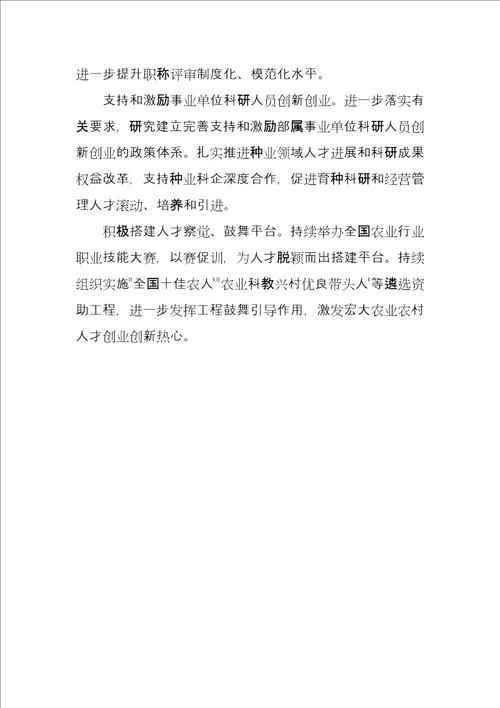 进一步提升职称评审制度化、模范化水平。

支持和激励事业单位科研人员创新创业。进一步落实有关要求，研究建立完善支持和激励部属事业单位科研人员创新创业的政策体系。扎实推进种业领域人才进展和科研成果权益改革，支持种业科企深度合作，促进育种科研和经营管理人才滚动、培养和引进。

积极搭建人才察觉、鼓舞平台。持续举办全国农业行业职业技能大赛，以赛促训，为人才脱颖而出搭建平台。持续组织实施"全国十佳农人""农业科教兴村优良带头人"等遴选资助工程，进一步发挥工程鼓舞引导作用，激发宏大农业农村人才创业创新热心。